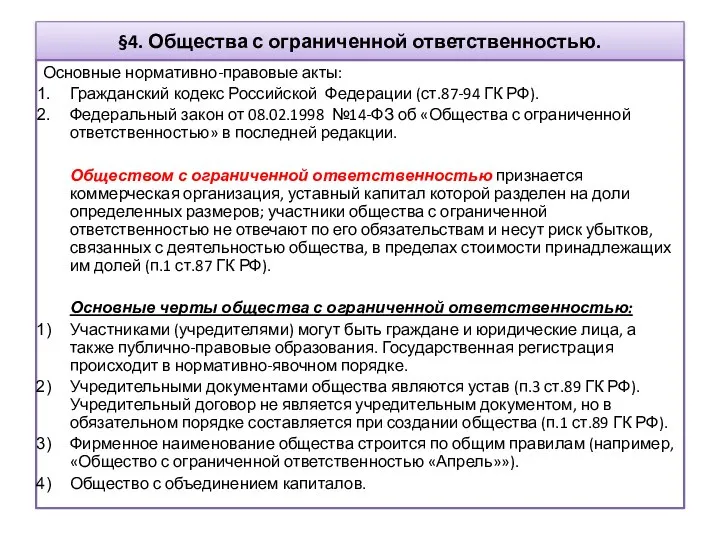 §4. Общества с ограниченной ответственностью.

Основные нормативно-правовые акты:
1. Гражданский кодекс Российской Федерации (ст.87-94 ГК РФ).
2. Федеральный закон от 08.02.1998 №14-ФЗ об «Общества с ограниченной ответственностью» в последней редакции.

Обществом с ограниченной ответственностью признается коммерческая организация, уставный капитал которой разделен на доли определенных размеров; участники общества с ограниченной ответственностью не отвечают по его обязательствам и несут риск убытков, связанных с деятельностью общества, в пределах стоимости принадлежащих им долей (п.1 ст.87 ГК РФ).

Основные черты общества с ограниченной ответственностью:
1) Участниками (учредителями) могут быть граждане и юридические лица, а также публично-правовые образования. Государственная регистрация происходит в нормативно-явочном порядке.
2) Учредительными документами общества являются устав (п.3 ст.89 ГК РФ). Учредительный договор не является учредительным документом, но в обязательном порядке составляется при создании общества (п.1 ст.89 ГК РФ).
3) Фирменное наименование общества строится по общим правилам (например, «Общество с ограниченной ответственностью «Апрель»»).
4) Общество с объединением капиталов.